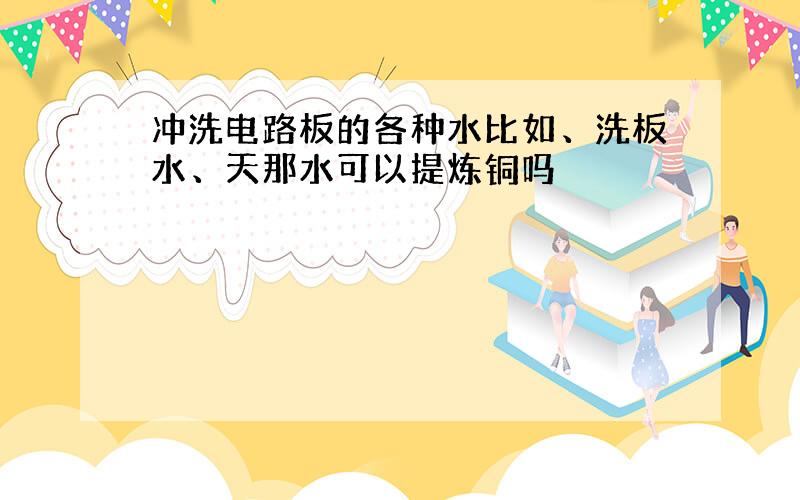 冲洗电路板的各种水比如、洗板水、天那水可以提炼铜吗